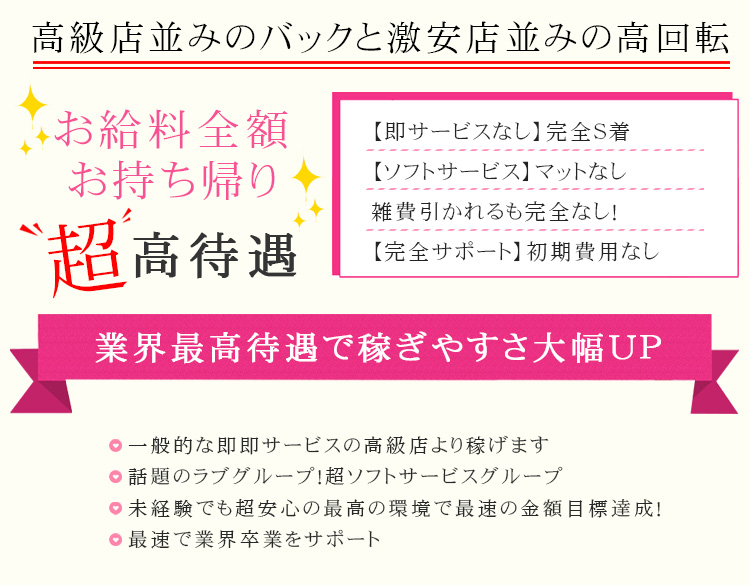 高級店並みのバックと激安店並みの高回転

お給料全額
お持ち帰り
超高待遇

【即サービスなし】完全S着
【ソフトサービス】マットなし
雑費引かれるも完全なし!
【完全サポート】初期費用なし

業界最高待遇で稼ぎやすさ大幅UP

一般的な即即サービスの高級店より稼げます
話題のラブグループ!超ソフトサービスグループ
未経験でも超安心の最高の環境で最速の金額目標達成!
最速で業界卒業をサポート